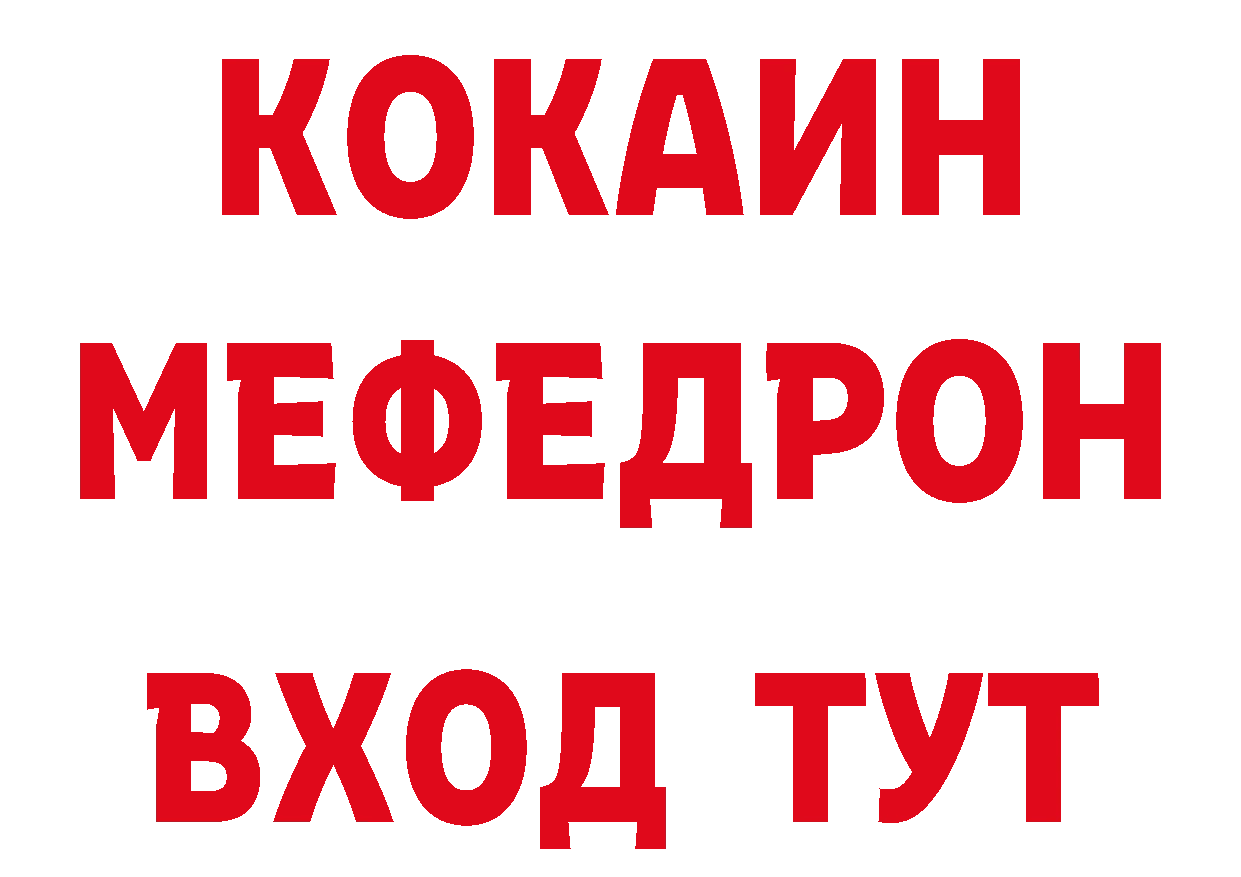 КОКАИН
МЕФЕДРОН
ВХОД ТУТ